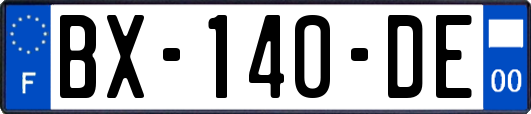 F
BX-140-DE
00